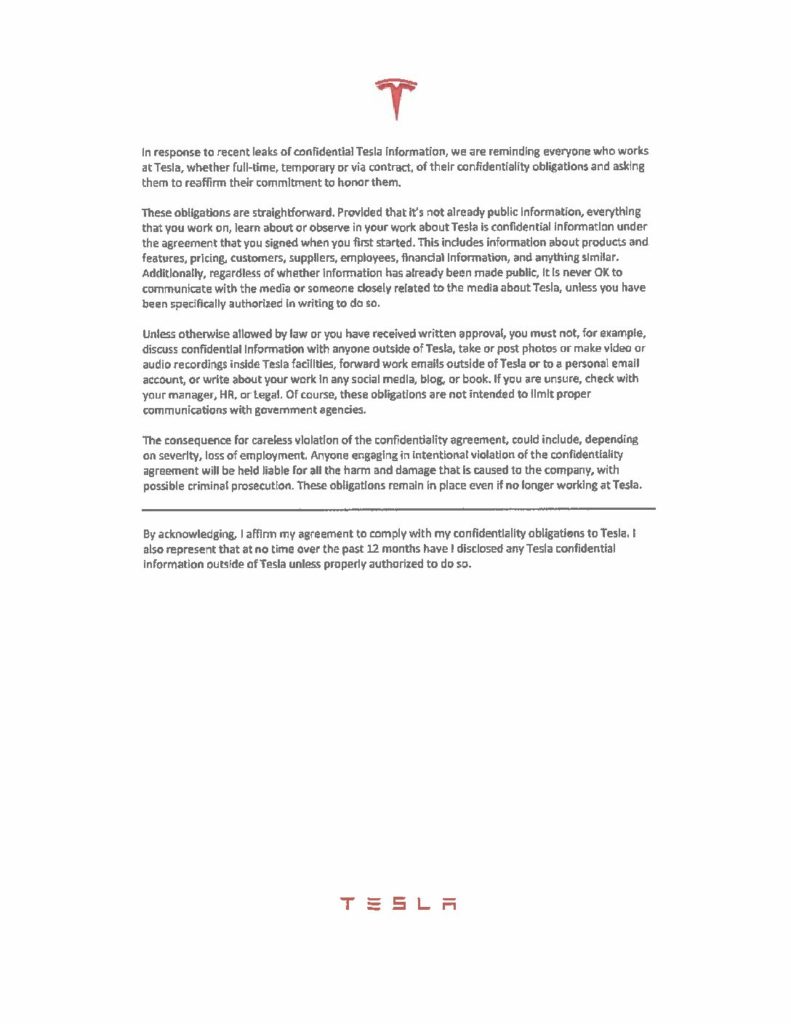 In response to recent leaks of confidential Tesla information, we are reminding everyone who works at Tesla, whether full-time, temporary or via contract, of their confidentiality obligations and asking them to reaffirm their commitment to honor them.

These obligations are straightforward. Provided that it's not already public information, everything that you work on, learn about or observe in your work about Tesla is confidential information under the agreement that you signed when you first started. This includes information about products and features, pricing, customers, suppliers, employees, financial information, and anything similar. Additionally, regardless of whether information has already been made public, it is never OK to communicate with the media or someone closely related to the media about Tesla, unless you have been specifically authorized in writing to do so.

Unless otherwise allowed by law or you have received written approval, you must not, for example, discuss confidential information with anyone outside of Tesla, take or post photos or make video or audio recordings inside Tesla facilities, forward work emails outside of Tesla or to a personal email account, or write about your work in any social media, blog, or book. If you are unsure, check with your manager, HR, or Legal. Of course, these obligations are not intended to limit proper communications with government agencies.

The consequence for careless violation of the confidentiality agreement, could include, depending on severity, loss of employment. Anyone engaging in intentional violation of the confidentiality agreement will be held liable for all the harm and damage that is caused to the company, with possible criminal prosecution. These obligations remain in place even if no longer working at Tesla.

By acknowledging, I affirm my agreement to comply with my confidentiality obligations to Tesla. I also represent that at no time over the past 12 months have I disclosed any Tesla confidential information outside of Tesla unless properly authorized to do so.

TESLA